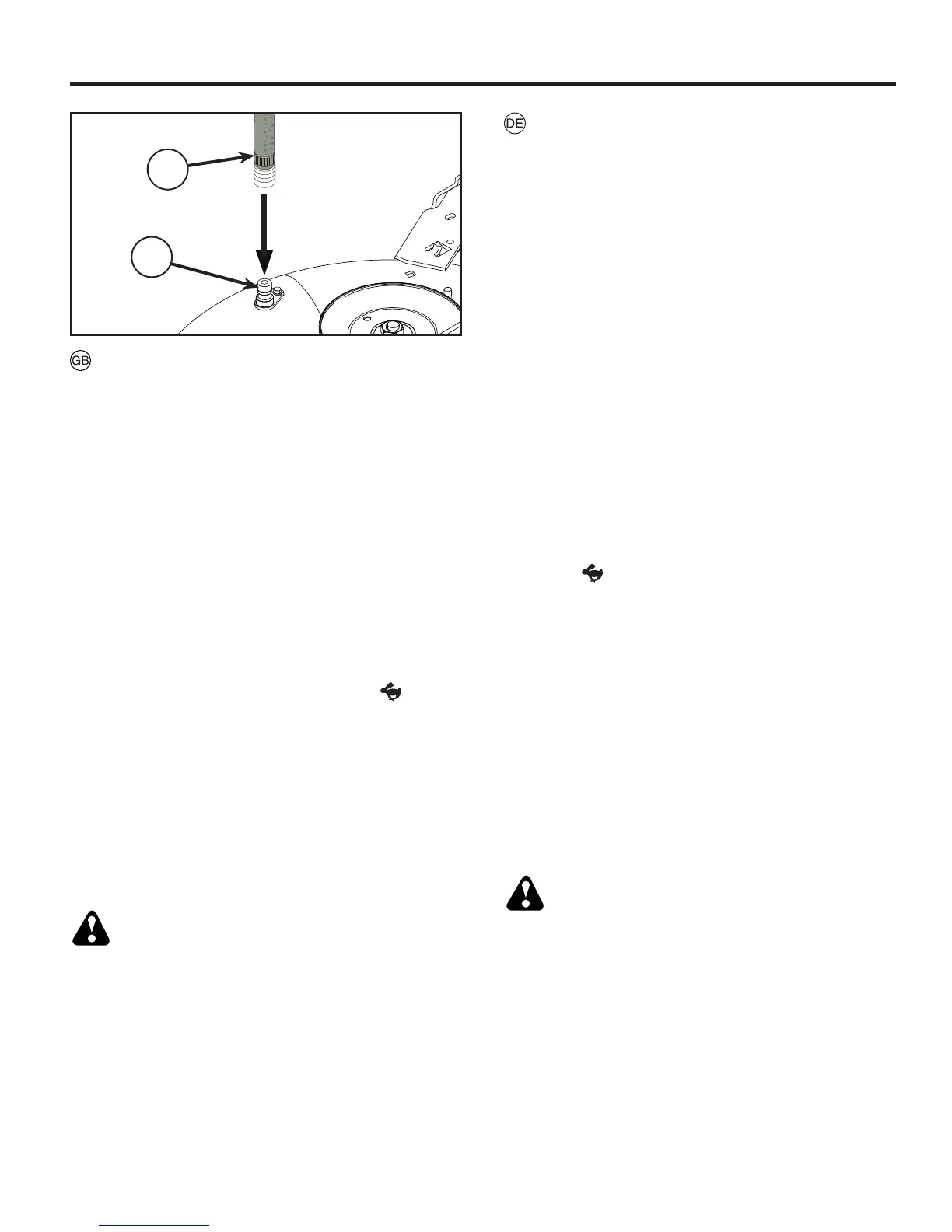 GB

DE